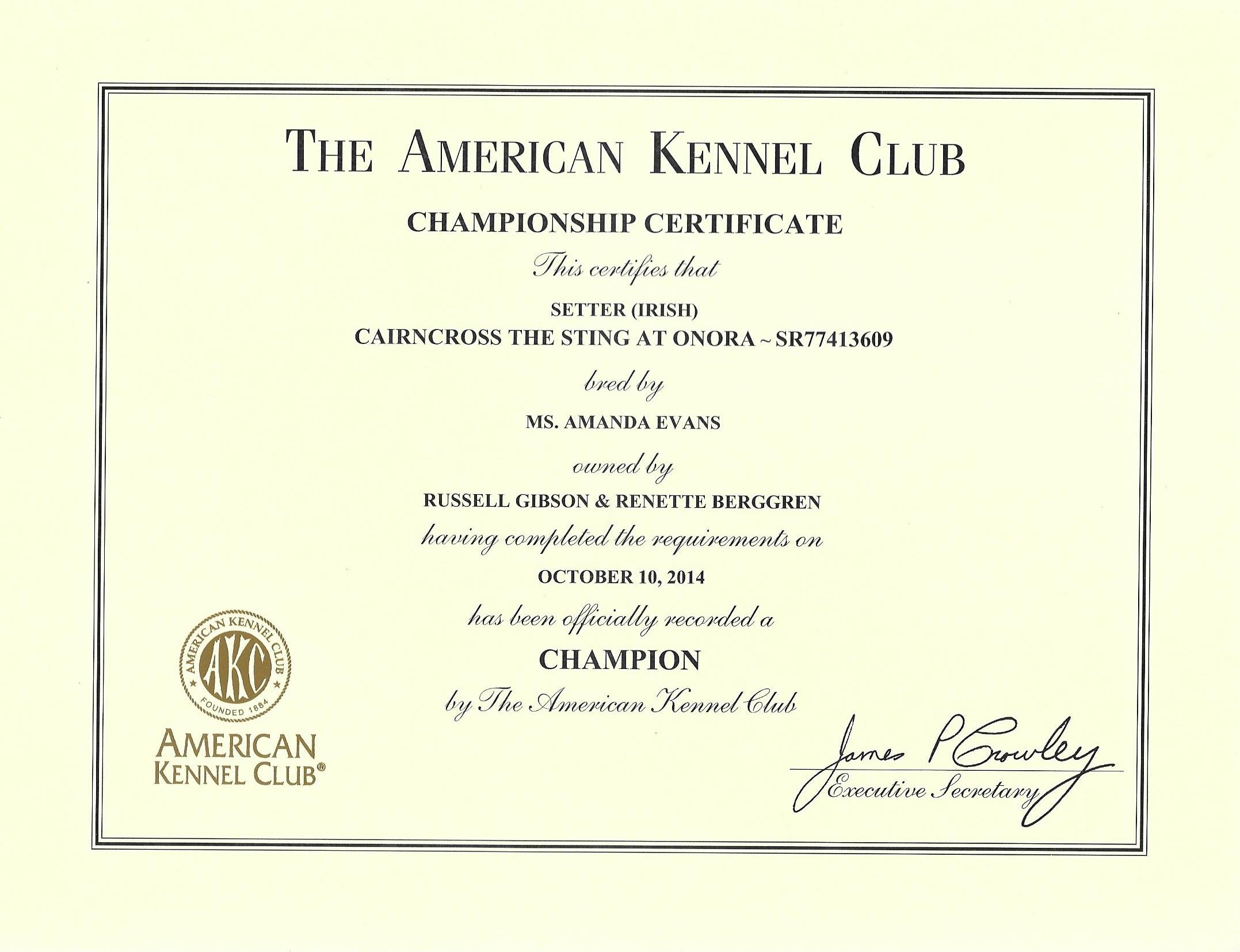 THE AMERICAN KENNEL CLUB

CHAMPIONSHIP CERTIFICATE

This certifies that

SETTER (IRISH)
CAIRNCROSS THE STING AT ONORA ~ SR77413609

bred by

MS. AMANDA EVANS

owned by

RUSSELL GIBSON & RENETTE BERGGREN

having completed the requirements on

OCTOBER 10, 2014

has been officially recorded a

CHAMPION

by The American Kennel Club

AMERICAN KENNEL CLUB AKC FOUNDED 1884

AMERICAN KENNEL CLUB®

James P Crowley
Executive Secretary